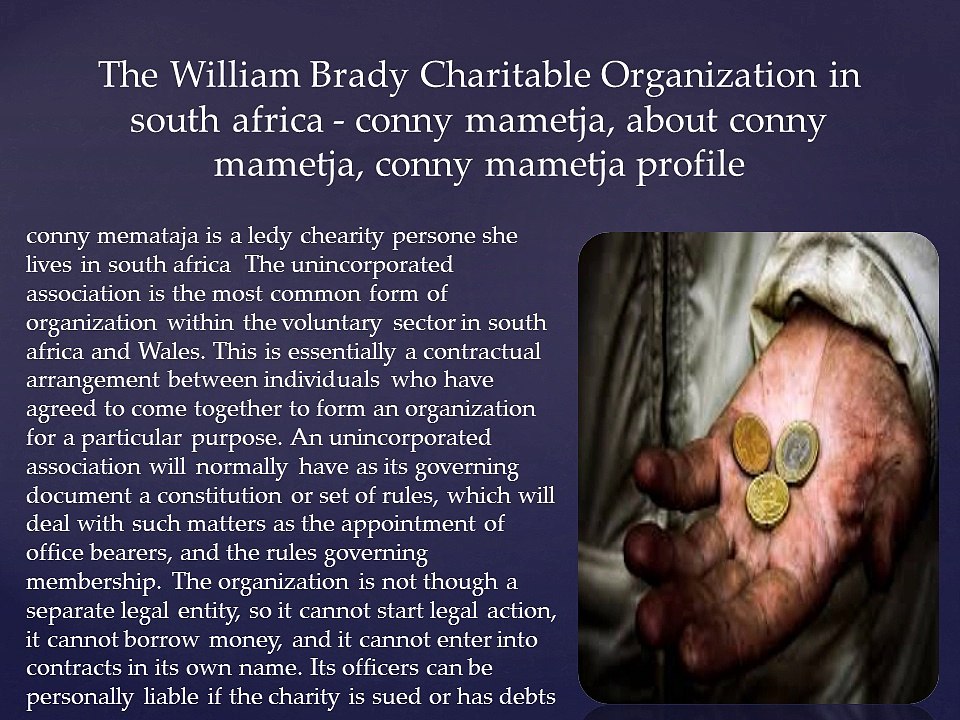 The William Brady Charitable Organization in south africa - conny mametja, about conny mametja, conny mametja profile

conny memataja is a ledy chearity persone she lives in south africa The unincorporated association is the most common form of organization within the voluntary sector in south africa and Wales. This is essentially a contractual arrangement between individuals who have agreed to come together to form an organization for a particular purpose. An unincorporated association will normally have as its governing document a constitution or set of rules, which will deal with such matters as the appointment of office bearers, and the rules governing membership. The organization is not though a separate legal entity, so it cannot start legal action, it cannot borrow money, and it cannot enter into contracts in its own name. Its officers can be personally liable if the charity is sued or has debts